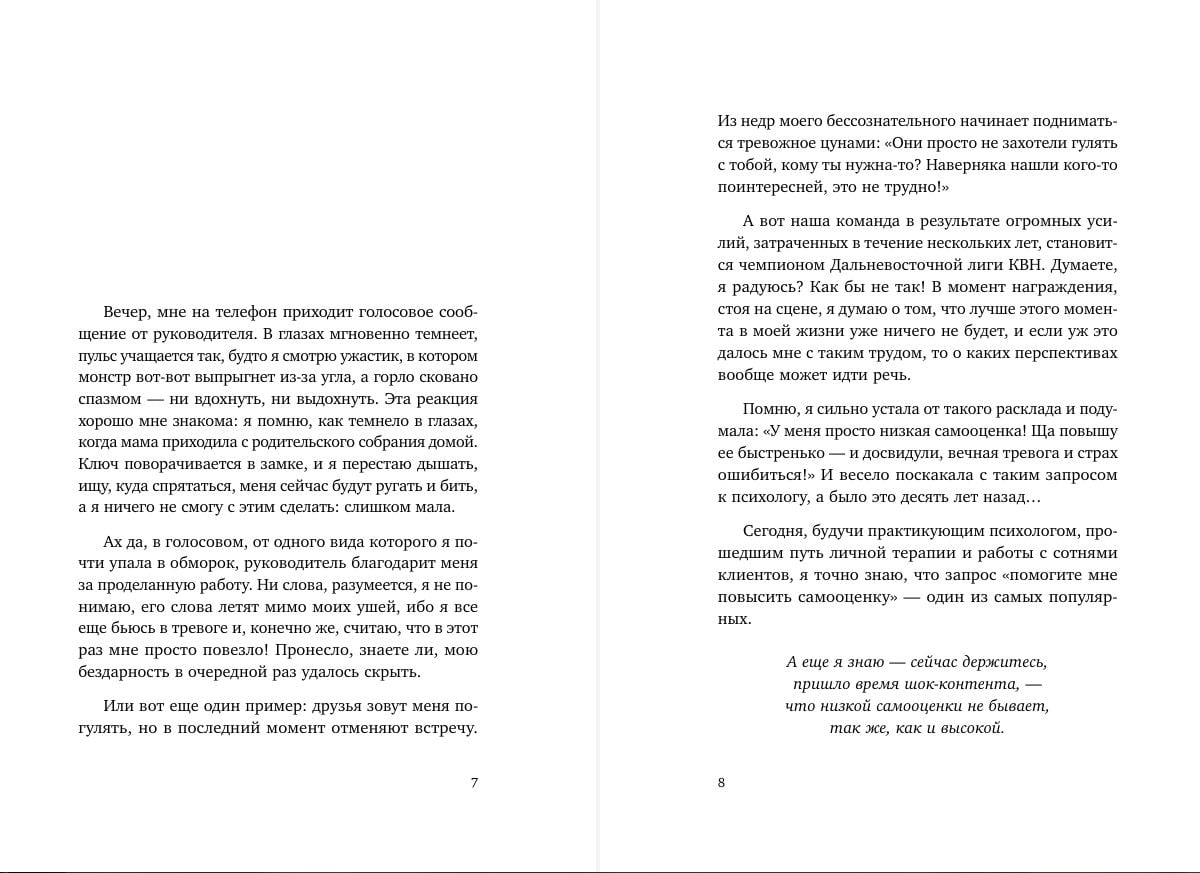 Вечер, мне на телефон приходит голосовое сообщение от руководителя. В глазах мгновенно темнеет, пульс учащается так, будто я смотрю ужастик, в котором монстр вот-вот выпрыгнет из-за угла, а горло сковано спазмом — ни вдохнуть, ни выдохнуть. Эта реакция хорошо мне знакома: я помню, как темнело в глазах, когда мама приходила с родительского собрания домой. Ключ поворачивается в замке, и я перестаю дышать, ищу, куда спрятаться, меня сейчас будут ругать и бить, а я ничего не смогу с этим сделать: слишком мала.

Ах да, в голосовом, от одного вида которого я почти упала в обморок, руководитель благодарит меня за проделанную работу. Ни слова, разумеется, я не понимаю, его слова летят мимо моих ушей, ибо я все еще бьюсь в тревоге и, конечно же, считаю, что в этот раз мне просто повезло! Пронесло, знаете ли, мою бездарность в очередной раз удалось скрыть.

Или вот еще один пример: друзья зовут меня погулять, но в последний момент отменяют встречу.

7

Из недр моего бессознательного начинает подниматься тревожное цунами: «Они просто не захотели гулять с тобой, кому ты нужна-то? Наверняка нашли кого-то поинтересней, это не трудно!»

А вот наша команда в результате огромных усилий, затраченных в течение нескольких лет, становится чемпионом Дальневосточной лиги КВН. Думаете, я радуюсь? Как бы не так! В момент награждения, стоя на сцене, я думаю о том, что лучше этого момента в моей жизни уже ничего не будет, и если уж это далось мне с таким трудом, то о каких перспективах вообще может идти речь.

Помню, я сильно устала от такого расклада и подумала: «У меня просто низкая самооценка! Ща повышу ее быстренько — и досвидули, вечная тревога и страх ошибиться!» И весело поскакала с таким запросом к психологу, а было это десять лет назад…

Сегодня, будучи практикующим психологом, прошедшим путь личной терапии и работы с сотнями клиентов, я точно знаю, что запрос «помогите мне повысить самооценку» — один из самых популярных.

А еще я знаю — сейчас держитесь,
пришло время шок-контента, —
что низкой самооценки не бывает,
так же, как и высокой.

8